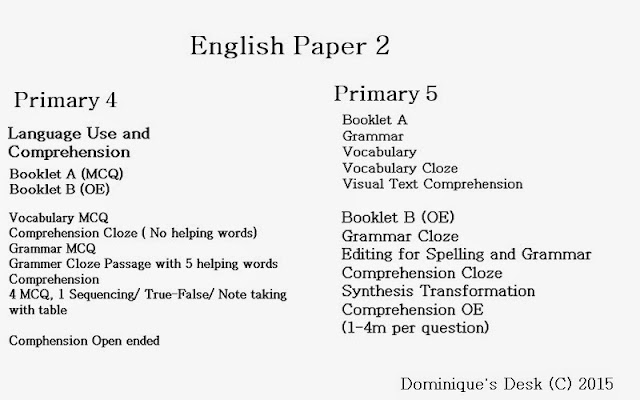 English Paper 2

Primary 4

Language Use and Comprehension

Booklet A (MCQ)
Booklet B (OE)

Vocabulary MCQ
Comprehension Cloze ( No helping words)
Grammar MCQ
Grammer Cloze Passage with 5 helping words
Comprehension
4 MCQ, 1 Sequencing/ True-False/ Note taking with table

Comphension Open ended

Primary 5

Booklet A
Grammar
Vocabulary
Vocabulary Cloze
Visual Text Comprehension

Booklet B (OE)
Grammar Cloze
Editing for Spelling and Grammar
Comprehension Cloze
Synthesis Transformation
Comprehension OE
(1-4m per question)

Dominique's Desk (C) 2015